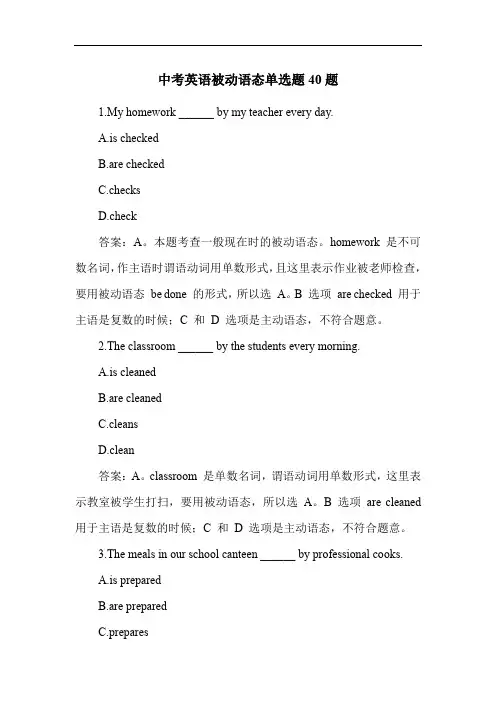 中考英语被动语态单选题 40 题

1.My homework ______ by my teacher every day.

A.is checked

B.are checked

C.checks

D.check

答案：A。本题考查一般现在时的被动语态。homework 是不可数名词，作主语时谓语动词用单数形式，且这里表示作业被老师检查，要用被动语态 be done 的形式，所以选 A。B 选项 are checked 用于主语是复数的时候；C 和 D 选项是主动语态，不符合题意。

2.The classroom ______ by the students every morning.

A.is cleaned

B.are cleaned

C.cleans

D.clean

答案：A。classroom 是单数名词，谓语动词用单数形式，这里表示教室被学生打扫，要用被动语态，所以选 A。B 选项 are cleaned 用于主语是复数的时候；C 和 D 选项是主动语态，不符合题意。

3.The meals in our school canteen ______ by professional cooks.

A.is prepared

B.are prepared

C.prepares